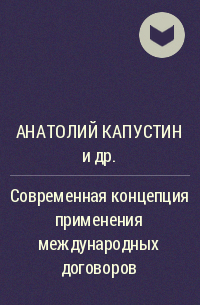 АНАТОЛИЙ КАПУСТИН
и др.

Современная концепция применения международных договоров